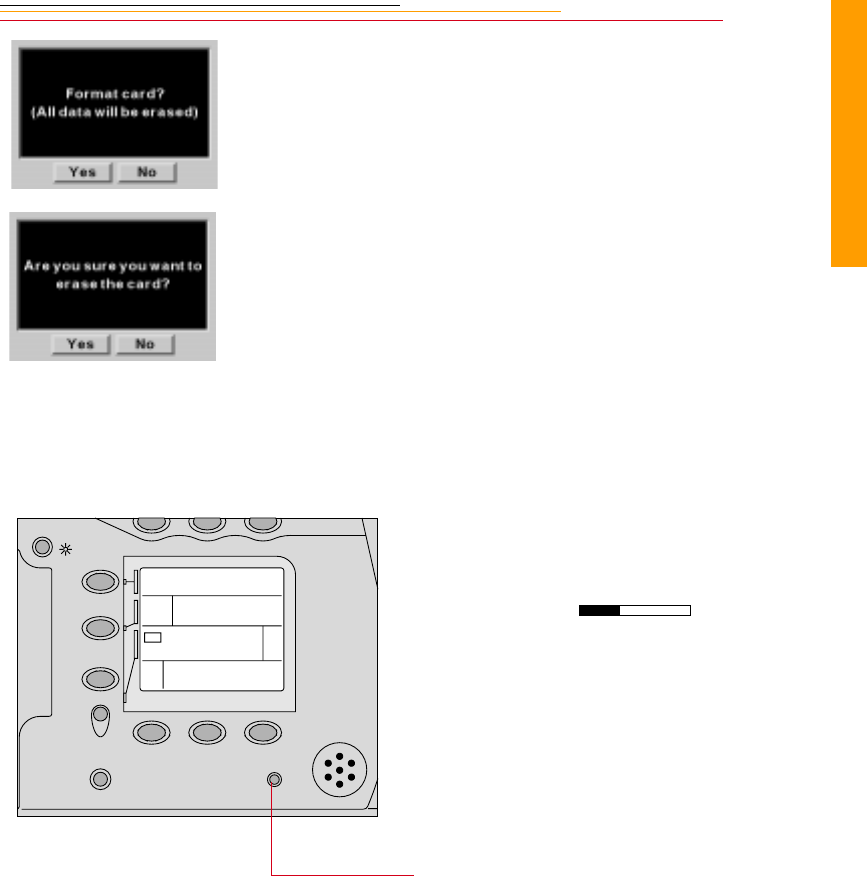 Format card?
(All data will be erased)

Yes No

Are you sure you want to erase the card?

Yes No